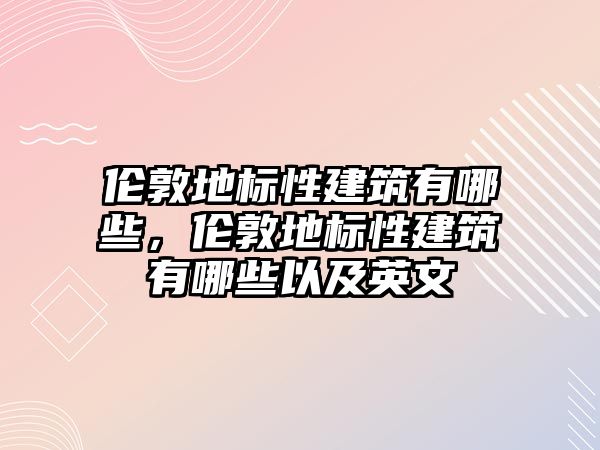 伦敦地标性建筑有哪些，伦敦地标性建筑有哪些以及英文